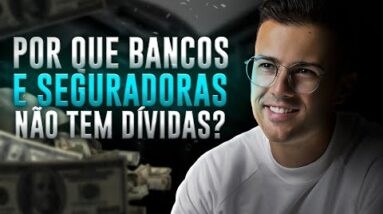 POR QUE BANCOS
E SEGURADORAS
NÃO TEM DÍVIDAS?